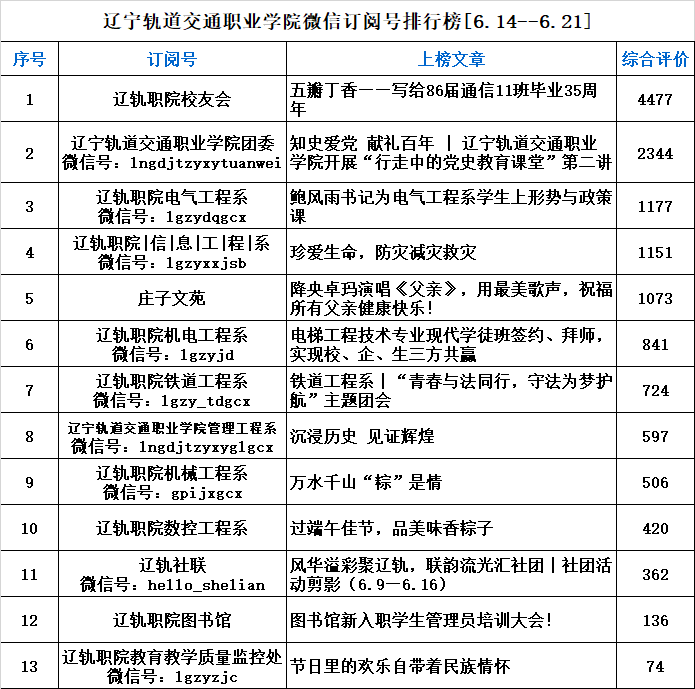 辽宁轨道交通职业学院微信订阅号排行榜[6.14--6.21]

| 序号 | 订阅号 | 上榜文章 | 综合评价 |
|---|---|---|---|
| 1 | 辽轨职院校友会 | 五瓣丁香——写给86届通信11班毕业35周年 | 4477 |
| 2 | 辽宁轨道交通职业学院团委 微信号：lngdjtzyxytuanwei | 知史爱党 献礼百年 | 辽宁轨道交通职业学院开展“行走中的党史教育课堂”第二讲 | 2344 |
| 3 | 辽轨职院电气工程系 微信号：lgzydqgcx | 鲍风雨书记为电气工程系学生上形势与政策课 | 1177 |
| 4 | 辽轨职院|信|息|工|程|系 微信号：lgzyxxjsb | 珍爱生命，防灾减灾救灾 | 1151 |
| 5 | 庄子文苑 | 降央卓玛演唱《父亲》，用最美歌声，祝福所有父亲健康快乐！ | 1073 |
| 6 | 辽轨职院机电工程系 微信号：lgzyjd | 电梯工程技术专业现代学徒班签约、拜师，实现校、企、生三方共赢 | 841 |
| 7 | 辽轨职院铁道工程系 微信号：lgzy_tdgcx | 铁道工程系|“青春与法同行，守法为梦护航”主题团会 | 724 |
| 8 | 辽宁轨道交通职业学院管理工程系 微信号：lngdjtzyxyglgcx | 沉浸历史 见证辉煌 | 597 |
| 9 | 辽轨职院机械工程系 微信号：gpijxgcx | 万水千山“粽”是情 | 506 |
| 10 | 辽轨职院数控工程系 | 过端午佳节，品美味香粽子 | 420 |
| 11 | 辽轨社联 微信号：hello_shelian | 风华溢彩聚辽轨，联韵流光汇社团|社团活动剪影（6.9—6.16） | 362 |
| 12 | 辽轨职院图书馆 | 图书馆新入职学生管理员培训大会！ | 136 |
| 13 | 辽轨职院教育教学质量监控处 微信号：lgzyzjc | 节日里的欢乐自带着民族情怀 | 74 |